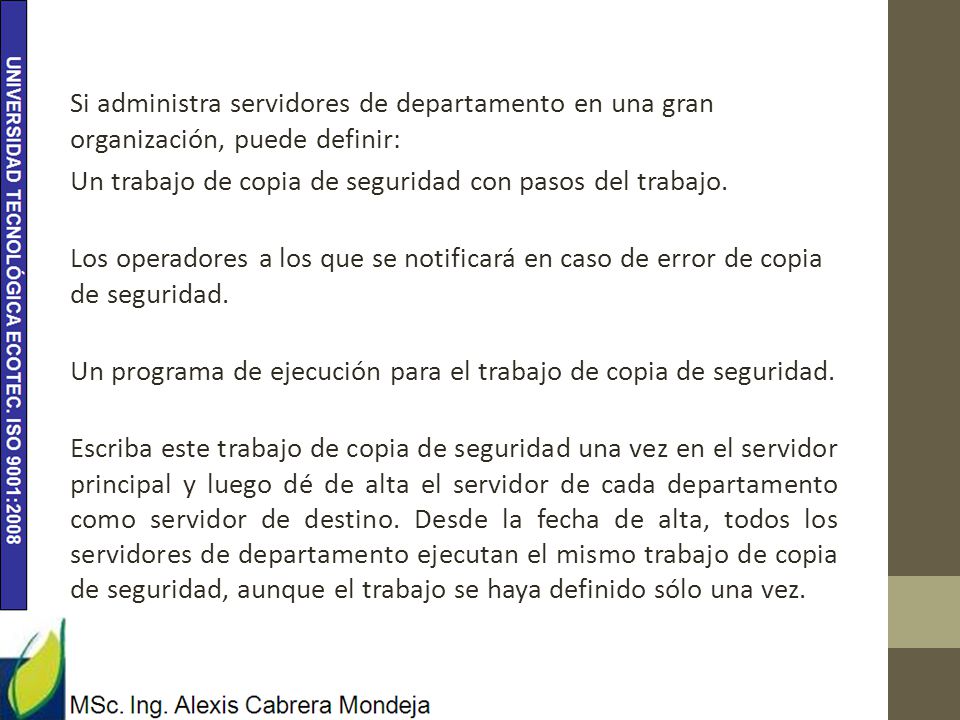 UNIVERSIDAD TECNOLÓGICA ECOTEC. ISO 9001:2008

Si administra servidores de departamento en una gran organización, puede definir:

Un trabajo de copia de seguridad con pasos del trabajo.

Los operadores a los que se notificará en caso de error de copia de seguridad.

Un programa de ejecución para el trabajo de copia de seguridad.

Escriba este trabajo de copia de seguridad una vez en el servidor principal y luego dé de alta el servidor de cada departamento como servidor de destino. Desde la fecha de alta, todos los servidores de departamento ejecutan el mismo trabajo de copia de seguridad, aunque el trabajo se haya definido sólo una vez.

MSc. Ing. Alexis Cabrera Mondeja